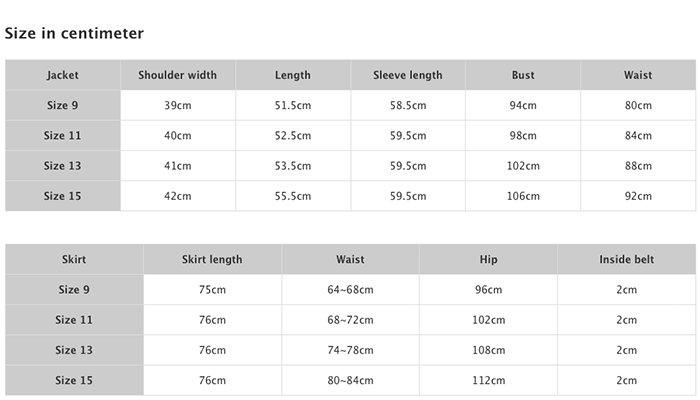 Size in centimeter

| Jacket | Shoulder width | Length | Sleeve length | Bust | Waist |
|---|---|---|---|---|---|
| Size 9 | 39cm | 51.5cm | 58.5cm | 94cm | 80cm |
| Size 11 | 40cm | 52.5cm | 59.5cm | 98cm | 84cm |
| Size 13 | 41cm | 53.5cm | 59.5cm | 102cm | 88cm |
| Size 15 | 42cm | 55.5cm | 59.5cm | 106cm | 92cm |

| Skirt | Skirt length | Waist | Hip | Inside belt |
|---|---|---|---|---|
| Size 9 | 75cm | 64~68cm | 96cm | 2cm |
| Size 11 | 76cm | 68~72cm | 102cm | 2cm |
| Size 13 | 76cm | 74~78cm | 108cm | 2cm |
| Size 15 | 76cm | 80~84cm | 112cm | 2cm |